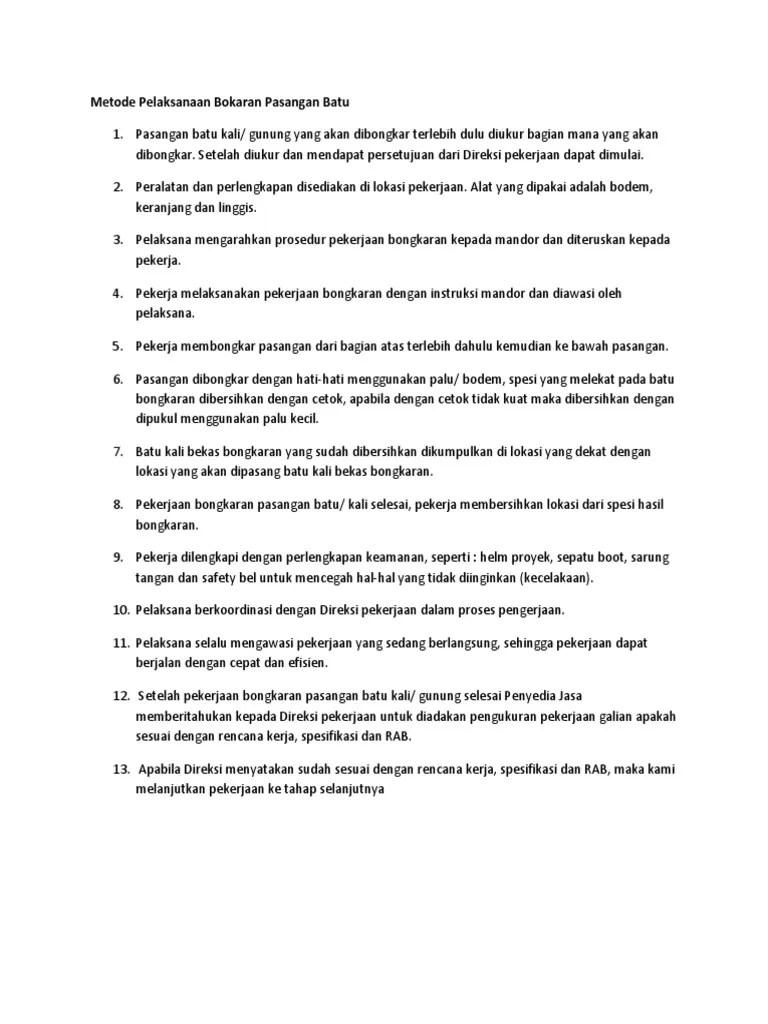 Metode Pelaksanaan Bokaran Pasangan Batu

1. Pasangan batu kali/ gunung yang akan dibongkar terlebih dulu diukur bagian mana yang akan dibongkar. Setelah diukur dan mendapat persetujuan dari Direksi pekerjaan dapat dimulai.

2. Peralatan dan perlengkapan disediakan di lokasi pekerjaan. Alat yang dipakai adalah bodem, keranjang dan linggis.

3. Pelaksana mengarahkan prosedur pekerjaan bongkaran kepada mandor dan diteruskan kepada pekerja.

4. Pekerja melaksanakan pekerjaan bongkaran dengan instruksi mandor dan diawasi oleh pelaksana.

5. Pekerja membongkar pasangan dari bagian atas terlebih dahulu kemudian ke bawah pasangan.

6. Pasangan dibongkar dengan hati-hati menggunakan palu/ bodem, spesi yang melekat pada batu bongkaran dibersihkan dengan cetok, apabila dengan cetok tidak kuat maka dibersihkan dengan dipukul menggunakan palu kecil.

7. Batu kali bekas bongkaran yang sudah dibersihkan dikumpulkan di lokasi yang dekat dengan lokasi yang akan dipasang batu kali bekas bongkaran.

8. Pekerjaan bongkaran pasangan batu/ kali selesai, pekerja membersihkan lokasi dari spesi hasil bongkaran.

9. Pekerja dilengkapi dengan perlengkapan keamanan, seperti : helm proyek, sepatu boot, sarung tangan dan safety bel untuk mencegah hal-hal yang tidak diinginkan (kecelakaan).

10. Pelaksana berkoordinasi dengan Direksi pekerjaan dalam proses pengerjaan.

11. Pelaksana selalu mengawasi pekerjaan yang sedang berlangsung, sehingga pekerjaan dapat berjalan dengan cepat dan efisien.

12. Setelah pekerjaan bongkaran pasangan batu kali/ gunung selesai Penyedia Jasa memberitahukan kepada Direksi pekerjaan untuk diadakan pengukuran pekerjaan galian apakah sesuai dengan rencana kerja, spesifikasi dan RAB.

13. Apabila Direksi menyatakan sudah sesuai dengan rencana kerja, spesifikasi dan RAB, maka kami melanjutkan pekerjaan ke tahap selanjutnya